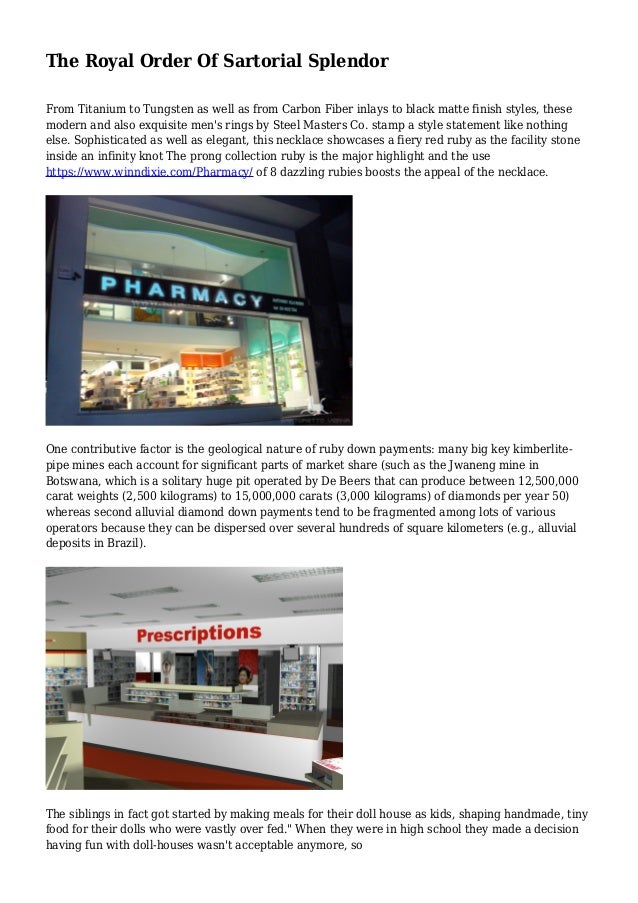 The Royal Order Of Sartorial Splendor

From Titanium to Tungsten as well as from Carbon Fiber inlays to black matte finish styles, these modern and also exquisite men's rings by Steel Masters Co. stamp a style statement like nothing else. Sophisticated as well as elegant, this necklace showcases a fiery red ruby as the facility stone inside an infinity knot The prong collection ruby is the major highlight and the use https://www.winndixie.com/Pharmacy/ of 8 dazzling rubies boosts the appeal of the necklace.

PHARMACY

One contributive factor is the geological nature of ruby down payments: many big key kimberlite-pipe mines each account for significant parts of market share (such as the Jwaneng mine in Botswana, which is a solitary huge pit operated by De Beers that can produce between 12,500,000 carat weights (2,500 kilograms) to 15,000,000 carats (3,000 kilograms) of diamonds per year 50) whereas second alluvial diamond down payments tend to be fragmented among lots of various operators because they can be dispersed over several hundreds of square kilometers (e.g., alluvial deposits in Brazil).

Prescriptions

The siblings in fact got started by making meals for their doll house as kids, shaping handmade, tiny food for their dolls who were vastly over fed." When they were in high school they made a decision having fun with doll-houses wasn't acceptable anymore, so